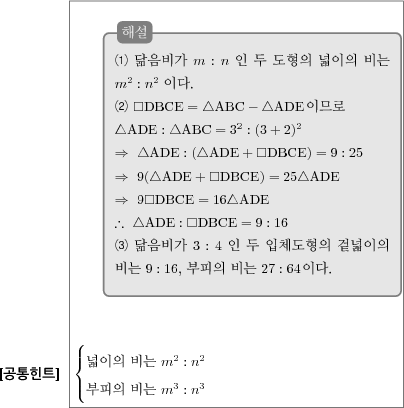 해설

⑴ 닮음비가 $m : n$ 인 두 도형의 넓이의 비는 $m^2 : n^2$ 이다.

⑵ $\square DBCE = \triangle ABC - \triangle ADE$이므로
$\triangle ADE : \triangle ABC = 3^2 : (3+2)^2$
$\Rightarrow \triangle ADE : (\triangle ADE + \square DBCE) = 9 : 25$
$\Rightarrow 9(\triangle ADE + \square DBCE) = 25\triangle ADE$
$\Rightarrow 9\square DBCE = 16\triangle ADE$
$\therefore \triangle ADE : \square DBCE = 9 : 16$

⑶ 닮음비가 $3 : 4$ 인 두 입체도형의 겉넓이의 비는 $9 : 16$, 부피의 비는 $27 : 64$이다.

[공통힌트] 넓이의 비는 $m^2 : n^2$
부피의 비는 $m^3 : n^3$